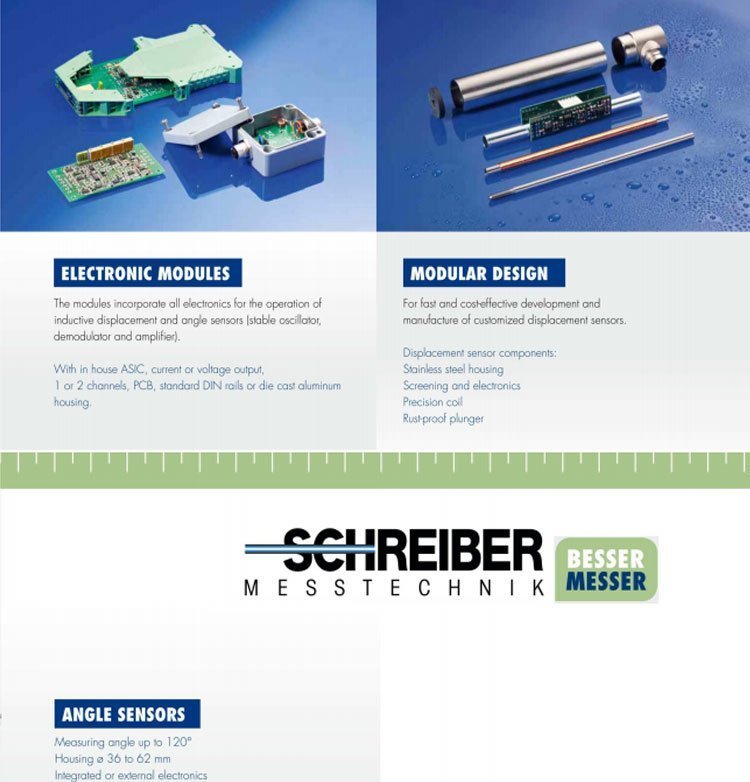 ELECTRONIC MODULES

The modules incorporate all electronics for the operation of inductive displacement and angle sensors (stable oscillator, demodulator and amplifier).

With in house ASIC, current or voltage output, 1 or 2 channels, PCB, standard DIN rails or die cast aluminum housing.

MODULAR DESIGN

For fast and cost-effective development and manufacture of customized displacement sensors.

Displacement sensor components:
Stainless steel housing
Screening and electronics
Precision coil
Rust-proof plunger

SCHREIBER
MESSTECHNIK

BESSER
MESSER

ANGLE SENSORS

Measuring angle up to 120°
Housing ø 36 to 62 mm
Integrated or external electronics